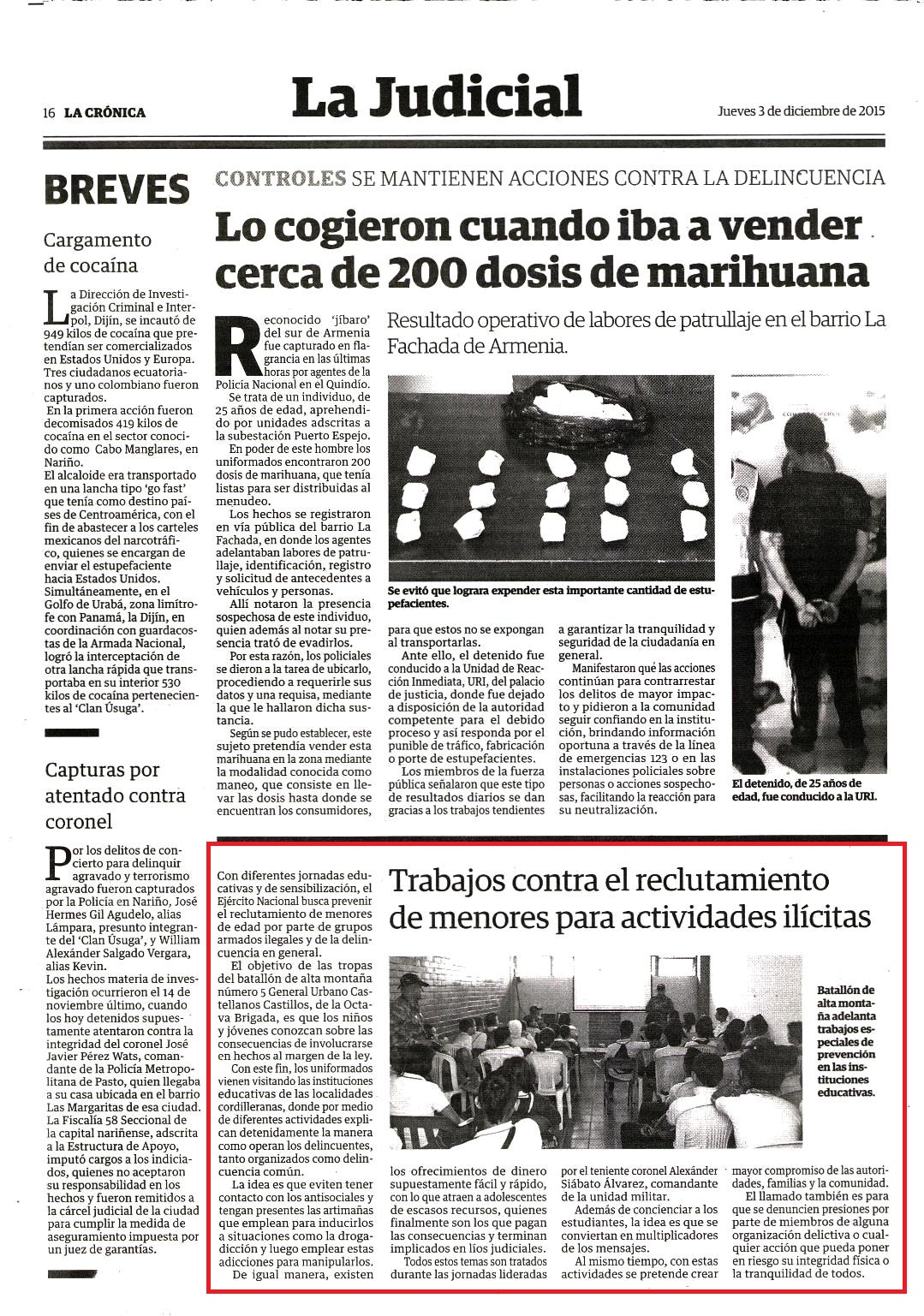 16 LA CRÓNICA

La Judicial

Jueves 3 de diciembre de 2015

BREVES

Cargamento de cocaína

La Dirección de Investigación Criminal e Interpol, Dijín, se incautó de 949 kilos de cocaína que pretendían ser comercializados en Estados Unidos y Europa. Tres ciudadanos ecuatorianos y uno colombiano fueron capturados.

En la primera acción fueron decomisados 419 kilos de cocaína en el sector conocido como Cabo Manglares, en Nariño.

El alcaloide era transportado en una lancha tipo 'go fast' que tenía como destino países de Centroamérica, con el fin de abastecer a los carteles mexicanos del narcotráfico, quienes se encargan de enviar el estupefaciente hacia Estados Unidos.

Simultáneamente, en el Golfo de Urabá, zona limítrofe con Panamá, la Dijín, en coordinación con guardacostas de la Armada Nacional, logró la interceptación de otra lancha rápida que transportaba en su interior 530 kilos de cocaína pertenecientes al 'Clan Úsuga'.

Capturas por atentado contra coronel

Por los delitos de concierto para delinquir agravado y terrorismo agravado fueron capturados por la Policía en Nariño, José Hermes Gil Agudelo, alias Lámpara, presunto integrante del 'Clan Úsuga', y William Alexánder Salgado Vergara, alias Kevin.

Los hechos materia de investigación ocurrieron el 14 de noviembre último, cuando los hoy detenidos supuestamente atentaron contra la integridad del coronel José Javier Pérez Wats, comandante de la Policía Metropolitana de Pasto, quien llegaba a su casa ubicada en el barrio Las Margaritas de esa ciudad.

La Fiscalía 58 Seccional de la capital nariñense, adscrita a la Estructura de Apoyo, imputó cargos a los indiciados, quienes no aceptaron su responsabilidad en los hechos y fueron remitidos a la cárcel judicial de la ciudad para cumplir la medida de aseguramiento impuesta por un juez de garantías.

CONTROLES SE MANTIENEN ACCIONES CONTRA LA DELINCUENCIA

Lo cogieron cuando iba a vender cerca de 200 dosis de marihuana

Resultado operativo de labores de patrullaje en el barrio La Fachada de Armenia.

Reconocido 'jíbaro' del sur de Armenia fue capturado en flagrancia en las últimas horas por agentes de la Policía Nacional en el Quindío.

Se trata de un individuo, de 25 años de edad, aprehendido por unidades adscritas a la subestación Puerto Espejo.

En poder de este hombre los uniformados encontraron 200 dosis de marihuana, que tenía listas para ser distribuidas al menudeo.

Los hechos se registraron en vía pública del barrio La Fachada, en donde los agentes adelantaban labores de patrullaje, identificación, registro y solicitud de antecedentes a vehículos y personas.

Allí notaron la presencia sospechosa de este individuo, quien además al notar su presencia trató de evadirlos.

Por esta razón, los policiales se dieron a la tarea de ubicarlo, procediendo a requerirle sus datos y una requisa, mediante la que le hallaron dicha sustancia.

Según se pudo establecer, este sujeto pretendía vender esta marihuana en la zona mediante la modalidad conocida como maneo, que consiste en llevar las dosis hasta donde se encuentran los consumidores, para que estos no se expongan al transportarlas.

Ante ello, el detenido fue conducido a la Unidad de Reacción Inmediata, URI, del palacio de justicia, donde fue dejado a disposición de la autoridad competente para el debido proceso y así responda por el punible de tráfico, fabricación o porte de estupefacientes.

Los miembros de la fuerza pública señalaron que este tipo de resultados diarios se dan gracias a los trabajos tendientes a garantizar la tranquilidad y seguridad de la ciudadanía en general.

Manifestaron que las acciones continúan para contrarrestar los delitos de mayor impacto y pidieron a la comunidad seguir confiando en la institución, brindando información oportuna a través de la línea de emergencias 123 o en las instalaciones policiales sobre personas o acciones sospechosas, facilitando la reacción para su neutralización.

Se evitó que lograra expender esta importante cantidad de estupefacientes.

El detenido, de 25 años de edad, fue conducido a la URI.

Trabajos contra el reclutamiento de menores para actividades ilícitas

Con diferentes jornadas educativas y de sensibilización, el Ejército Nacional busca prevenir el reclutamiento de menores de edad por parte de grupos armados ilegales y de la delincuencia en general.

El objetivo de las tropas del batallón de alta montaña número 5 General Urbano Castellanos Castillos, de la Octava Brigada, es que los niños y jóvenes conozcan sobre las consecuencias de involucrarse en hechos al margen de la ley.

Con este fin, los uniformados vienen visitando las instituciones educativas de las localidades cordilleranas, donde por medio de diferentes actividades explican detenidamente la manera como operan los delincuentes, tanto organizados como delincuencia común.

La idea es que eviten tener contacto con los antisociales y tengan presentes las artimañas que emplean para inducirlos a situaciones como la drogadicción y luego emplear estas adicciones para manipularlos.

De igual manera, existen los ofrecimientos de dinero supuestamente fácil y rápido, con lo que atraen a adolescentes de escasos recursos, quienes finalmente son los que pagan las consecuencias y terminan implicados en líos judiciales.

Todos estos temas son tratados durante las jornadas lideradas por el teniente coronel Alexánder Siábato Álvarez, comandante de la unidad militar.

Además de concienciar a los estudiantes, la idea es que se conviertan en multiplicadores de los mensajes.

Al mismo tiempo, con estas actividades se pretende crear mayor compromiso de las autoridades, familias y la comunidad.

El llamado también es para que se denuncien presiones por parte de miembros de alguna organización delictiva o cualquier acción que pueda poner en riesgo su integridad física o la tranquilidad de todos.

Batallón de alta montaña adelanta trabajos especiales de prevención en las instituciones educativas.